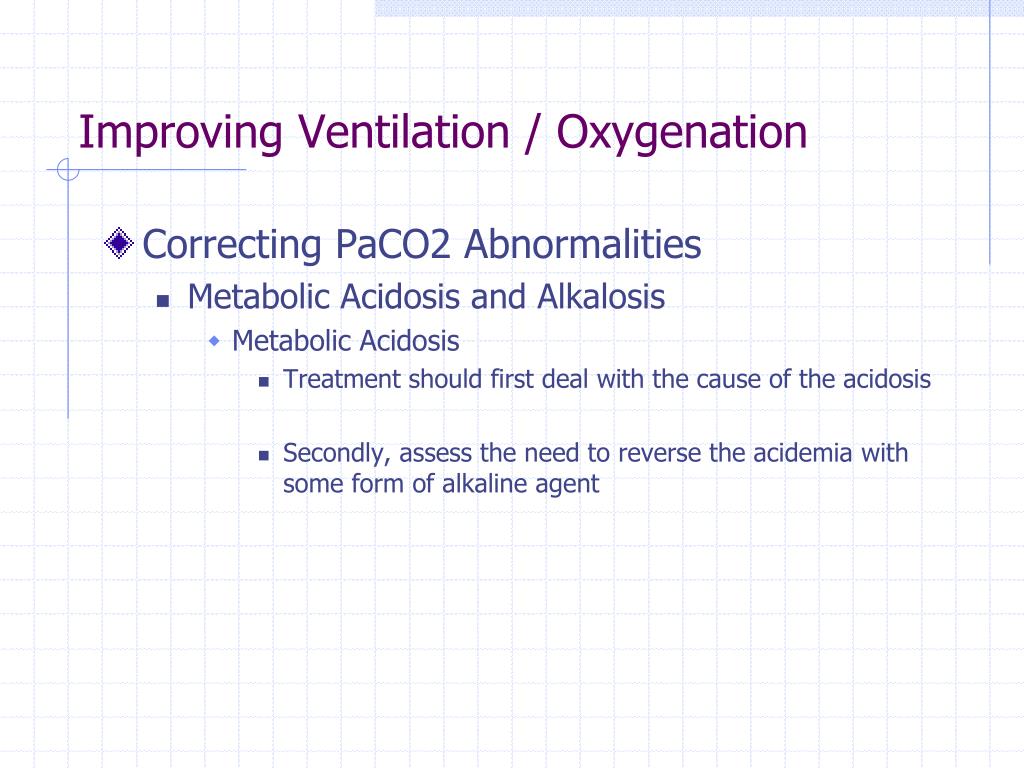 Improving Ventilation / Oxygenation

Correcting PaCO2 Abnormalities

Metabolic Acidosis and Alkalosis

Metabolic Acidosis

Treatment should first deal with the cause of the acidosis

Secondly, assess the need to reverse the acidemia with some form of alkaline agent